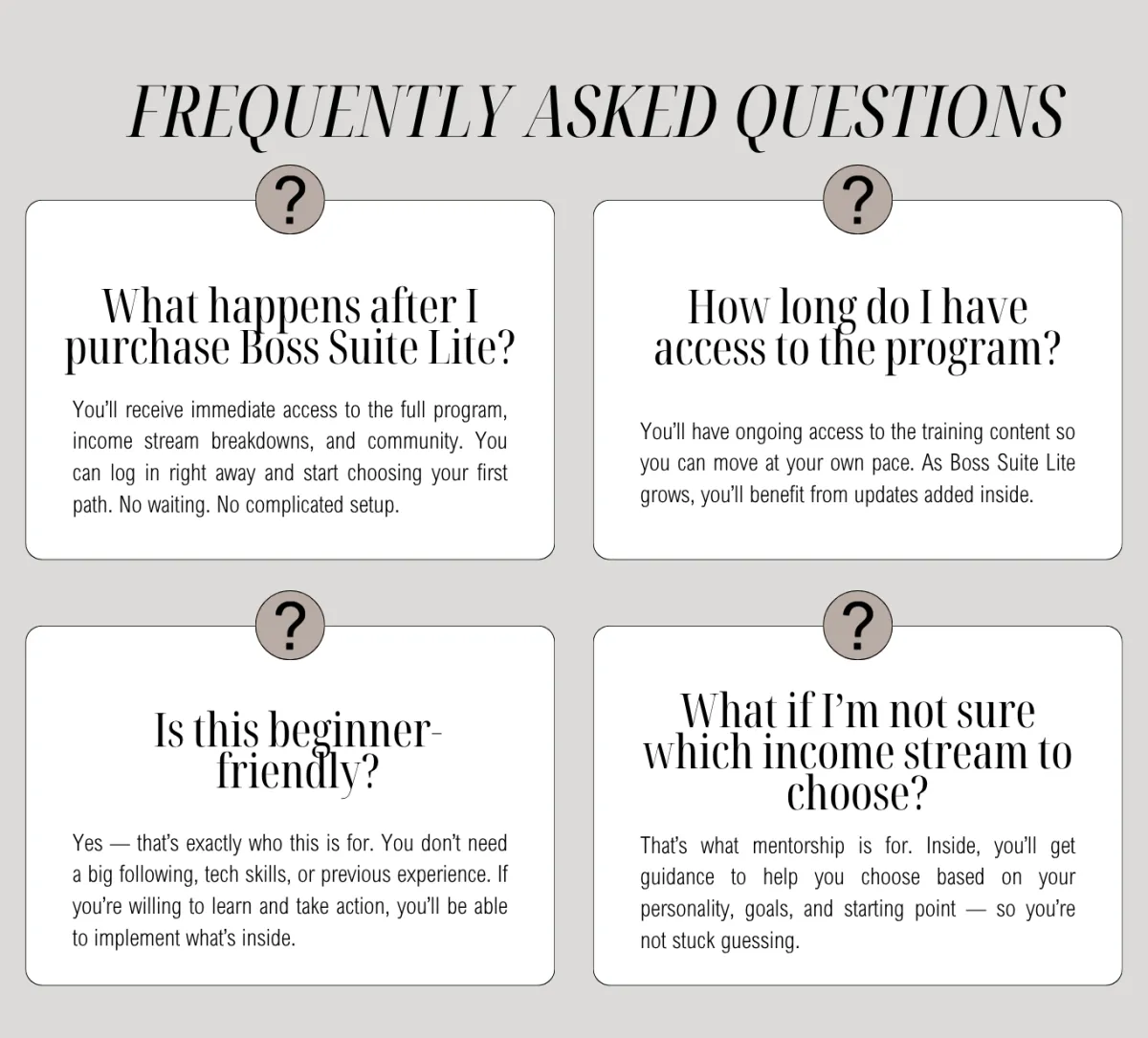 FREQUENTLY ASKED QUESTIONS

?

What happens after I purchase Boss Suite Lite?

You'll receive immediate access to the full program, income stream breakdowns, and community. You can log in right away and start choosing your first path. No waiting. No complicated setup.

?

How long do I have access to the program?

You'll have ongoing access to the training content so you can move at your own pace. As Boss Suite Lite grows, you'll benefit from updates added inside.

?

Is this beginner-friendly?

Yes — that's exactly who this is for. You don't need a big following, tech skills, or previous experience. If you're willing to learn and take action, you'll be able to implement what's inside.

?

What if I'm not sure which income stream to choose?

That's what mentorship is for. Inside, you'll get guidance to help you choose based on your personality, goals, and starting point — so you're not stuck guessing.